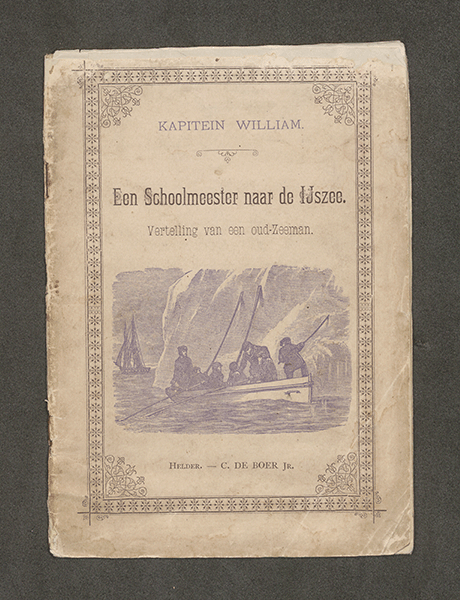 KAPITEIN WILLIAM.

Een Schoolmeester naar de IJszee.

Vertelling van een oud-Zeeman.

HELDER. — C. DE BOER JR.